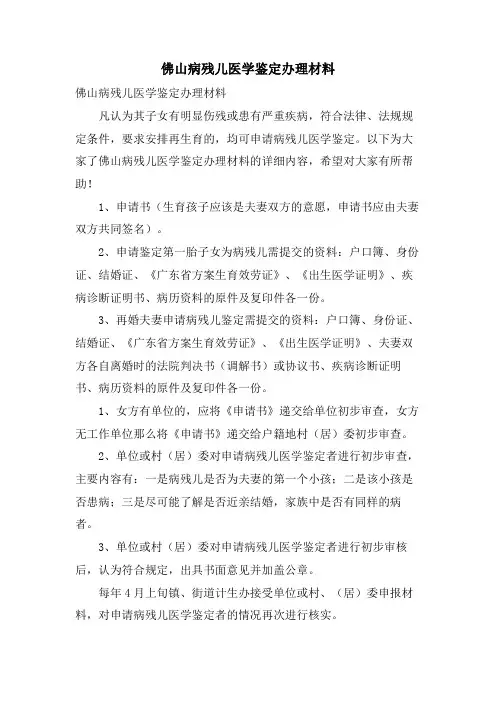 佛山病残儿医学鉴定办理材料

佛山病残儿医学鉴定办理材料

凡认为其子女有明显伤残或患有严重疾病，符合法律、法规规定条件，要求安排再生育的，均可申请病残儿医学鉴定。以下为大家了佛山病残儿医学鉴定办理材料的详细内容，希望对大家有所帮助！

1、申请书（生育孩子应该是夫妻双方的意愿，申请书应由夫妻双方共同签名）。

2、申请鉴定第一胎子女为病残儿需提交的资料：户口簿、身份证、结婚证、《广东省方案生育效劳证》、《出生医学证明》、疾病诊断证明书、病历资料的原件及复印件各一份。

3、再婚夫妻申请病残儿鉴定需提交的资料：户口簿、身份证、结婚证、《广东省方案生育效劳证》、《出生医学证明》、夫妻双方各自离婚时的法院判决书（调解书）或协议书、疾病诊断证明书、病历资料的原件及复印件各一份。

1、女方有单位的，应将《申请书》递交给单位初步审查，女方无工作单位那么将《申请书》递交给户籍地村（居）委初步审查。

2、单位或村（居）委对申请病残儿医学鉴定者进行初步审查，主要内容有：一是病残儿是否为夫妻的第一个小孩；二是该小孩是否患病；三是尽可能了解是否近亲结婚，家族中是否有同样的病者。

3、单位或村（居）委对申请病残儿医学鉴定者进行初步审核后，认为符合规定，出具书面意见并加盖公章。

每年4月上旬镇、街道计生办接受单位或村、（居）委申报材料，对申请病残儿医学鉴定者的情况再次进行核实。